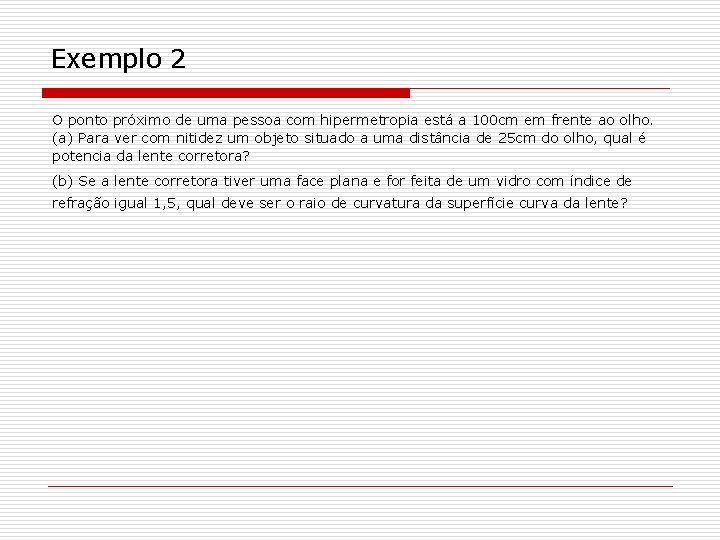 Exemplo 2

O ponto próximo de uma pessoa com hipermetropia está a 100cm em frente ao olho. (a) Para ver com nitidez um objeto situado a uma distância de 25cm do olho, qual é potencia da lente corretora?

(b) Se a lente corretora tiver uma face plana e for feita de um vidro com índice de refração igual 1,5, qual deve ser o raio de curvatura da superfície curva da lente?